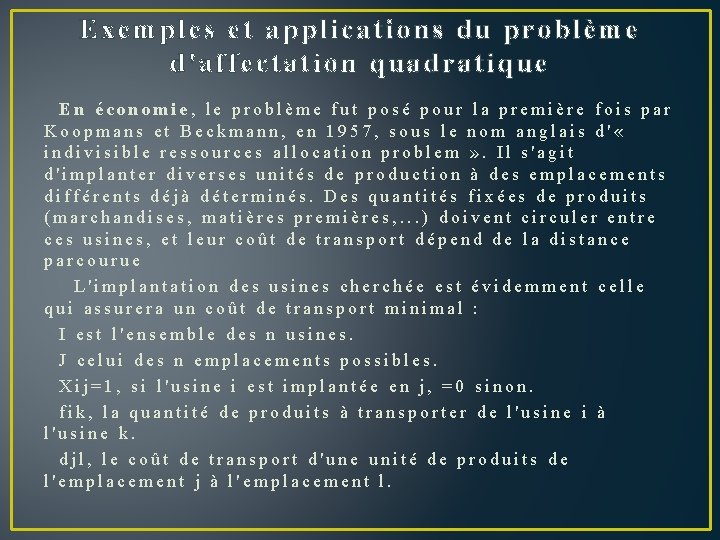 Exemples et applications du problème d'affectation quadratique

En économie, le problème fut posé pour la première fois par Koopmans et Beckmann, en 1957, sous le nom anglais d'« indivisible ressources allocation problem ». Il s'agit d'implanter diverses unités de production à des emplacements différents déjà déterminés. Des quantités fixées de produits (marchandises, matières premières,...) doivent circuler entre ces usines, et leur coût de transport dépend de la distance parcourue

L'implantation des usines cherchée est évidemment celle qui assurera un coût de transport minimal :

I est l'ensemble des n usines.

J celui des n emplacements possibles.

Xij=1, si l'usine i est implantée en j, =0 sinon.

fik, la quantité de produits à transporter de l'usine i à l'usine k.

djl, le coût de transport d'une unité de produits de l'emplacement j à l'emplacement l.